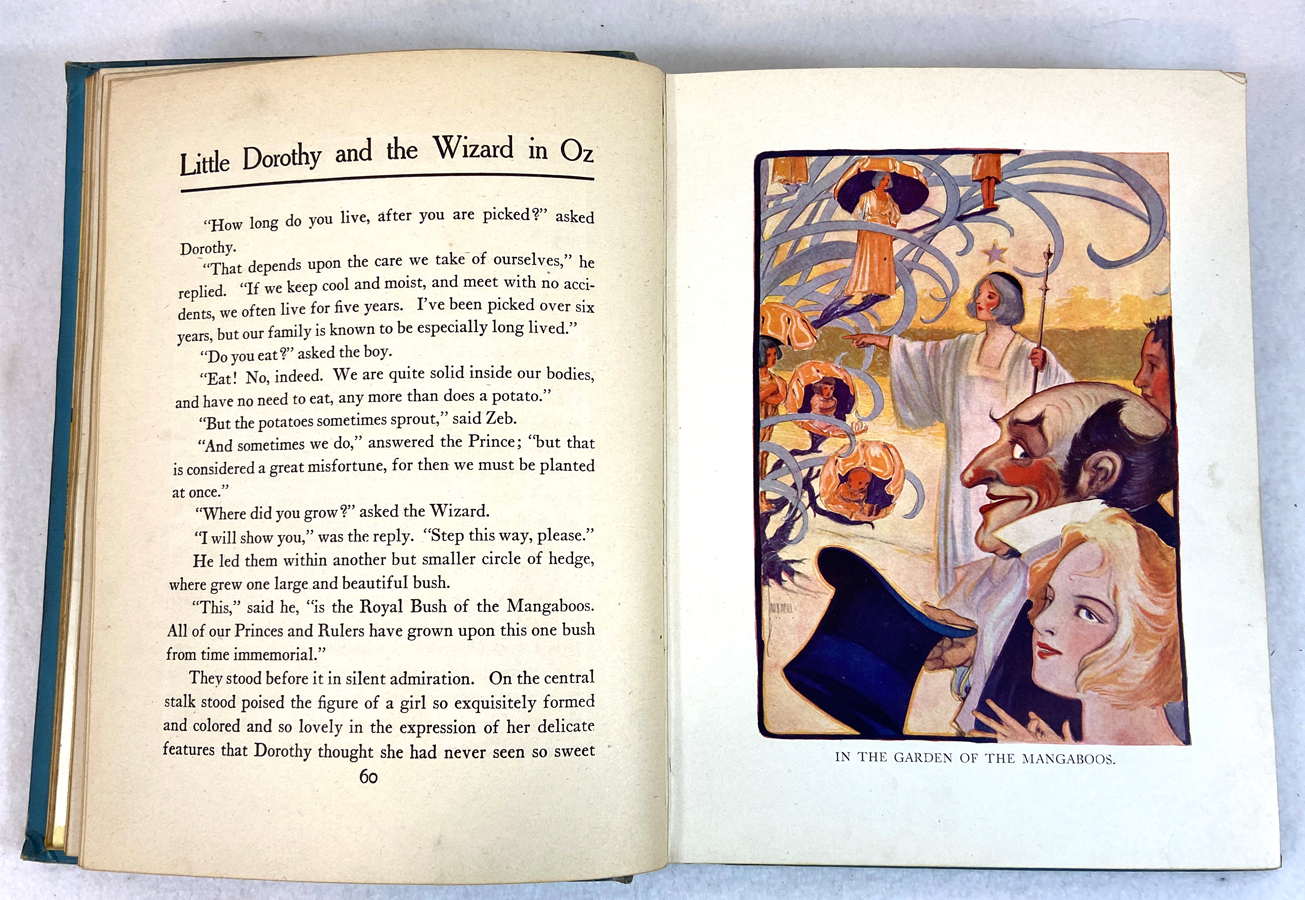 Little Dorothy and the Wizard in Oz

"How long do you live, after you are picked?" asked Dorothy.

"That depends upon the care we take of ourselves," he replied. "If we keep cool and moist, and meet with no accidents, we often live for five years. I've been picked over six years, but our family is known to be especially long lived."

"Do you eat?" asked the boy.

"Eat! No, indeed. We are quite solid inside our bodies, and have no need to eat, any more than does a potato."

"But the potatoes sometimes sprout," said Zeb.

"And sometimes we do," answered the Prince; "but that is considered a great misfortune, for then we must be planted at once."

"Where did you grow?" asked the Wizard.

"I will show you," was the reply. "Step this way, please."

He led them within another but smaller circle of hedge, where grew one large and beautiful bush.

"This," said he, "is the Royal Bush of the Mangaboos. All of our Princes and Rulers have grown upon this one bush from time immemorial."

They stood before it in silent admiration. On the central stalk stood poised the figure of a girl so exquisitely formed and colored and so lovely in the expression of her delicate features that Dorothy thought she had never seen so sweet

60

IN THE GARDEN OF THE MANGABOOS.